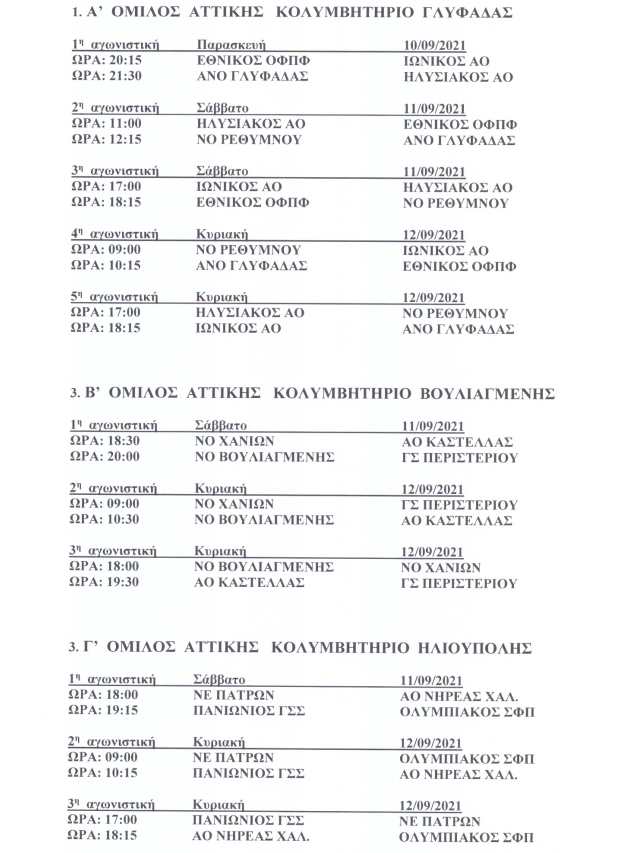 1. Α' ΟΜΙΛΟΣ ΑΤΤΙΚΗΣ ΚΟΛΥΜΒΗΤΗΡΙΟ ΓΛΥΦΑΔΑΣ

| 1η αγωνιστική | Παρασκευή | 10/09/2021 |
|---|---|---|
| ΩΡΑ: 20:15 | ΕΘΝΙΚΟΣ ΟΦΠΦ | ΙΩΝΙΚΟΣ ΑΟ |
| ΩΡΑ: 21:30 | ΑΝΟ ΓΛΥΦΑΔΑΣ | ΗΛΥΣΙΑΚΟΣ ΑΟ |

| 2η αγωνιστική | Σάββατο | 11/09/2021 |
|---|---|---|
| ΩΡΑ: 11:00 | ΗΛΥΣΙΑΚΟΣ ΑΟ | ΕΘΝΙΚΟΣ ΟΦΠΦ |
| ΩΡΑ: 12:15 | ΝΟ ΡΕΘΥΜΝΟΥ | ΑΝΟ ΓΛΥΦΑΔΑΣ |

| 3η αγωνιστική | Σάββατο | 11/09/2021 |
|---|---|---|
| ΩΡΑ: 17:00 | ΙΩΝΙΚΟΣ ΑΟ | ΗΛΥΣΙΑΚΟΣ ΑΟ |
| ΩΡΑ: 18:15 | ΕΘΝΙΚΟΣ ΟΦΠΦ | ΝΟ ΡΕΘΥΜΝΟΥ |

| 4η αγωνιστική | Κυριακή | 12/09/2021 |
|---|---|---|
| ΩΡΑ: 09:00 | ΝΟ ΡΕΘΥΜΝΟΥ | ΙΩΝΙΚΟΣ ΑΟ |
| ΩΡΑ: 10:15 | ΑΝΟ ΓΛΥΦΑΔΑΣ | ΕΘΝΙΚΟΣ ΟΦΠΦ |

| 5η αγωνιστική | Κυριακή | 12/09/2021 |
|---|---|---|
| ΩΡΑ: 17:00 | ΗΛΥΣΙΑΚΟΣ ΑΟ | ΝΟ ΡΕΘΥΜΝΟΥ |
| ΩΡΑ: 18:15 | ΙΩΝΙΚΟΣ ΑΟ | ΑΝΟ ΓΛΥΦΑΔΑΣ |

3. Β' ΟΜΙΛΟΣ ΑΤΤΙΚΗΣ ΚΟΛΥΜΒΗΤΗΡΙΟ ΒΟΥΛΙΑΓΜΕΝΗΣ

| 1η αγωνιστική | Σάββατο | 11/09/2021 |
|---|---|---|
| ΩΡΑ: 18:30 | ΝΟ ΧΑΝΙΩΝ | ΑΟ ΚΑΣΤΕΛΛΑΣ |
| ΩΡΑ: 20:00 | ΝΟ ΒΟΥΛΙΑΓΜΕΝΗΣ | ΓΣ ΠΕΡΙΣΤΕΡΙΟΥ |

| 2η αγωνιστική | Κυριακή | 12/09/2021 |
|---|---|---|
| ΩΡΑ: 09:00 | ΝΟ ΧΑΝΙΩΝ | ΓΣ ΠΕΡΙΣΤΕΡΙΟΥ |
| ΩΡΑ: 10:30 | ΝΟ ΒΟΥΛΙΑΓΜΕΝΗΣ | ΑΟ ΚΑΣΤΕΛΛΑΣ |

| 3η αγωνιστική | Κυριακή | 12/09/2021 |
|---|---|---|
| ΩΡΑ: 18:00 | ΝΟ ΒΟΥΛΙΑΓΜΕΝΗΣ | ΝΟ ΧΑΝΙΩΝ |
| ΩΡΑ: 19:30 | ΑΟ ΚΑΣΤΕΛΛΑΣ | ΓΣ ΠΕΡΙΣΤΕΡΙΟΥ |

3. Γ' ΟΜΙΛΟΣ ΑΤΤΙΚΗΣ ΚΟΛΥΜΒΗΤΗΡΙΟ ΗΛΙΟΥΠΟΛΗΣ

| 1η αγωνιστική | Σάββατο | 11/09/2021 |
|---|---|---|
| ΩΡΑ: 18:00 | ΝΕ ΠΑΤΡΩΝ | ΑΟ ΝΗΡΕΑΣ ΧΑΛ. |
| ΩΡΑ: 19:15 | ΠΑΝΙΩΝΙΟΣ ΓΣΣ | ΟΛΥΜΠΙΑΚΟΣ ΣΦΠ |

| 2η αγωνιστική | Κυριακή | 12/09/2021 |
|---|---|---|
| ΩΡΑ: 09:00 | ΝΕ ΠΑΤΡΩΝ | ΟΛΥΜΠΙΑΚΟΣ ΣΦΠ |
| ΩΡΑ: 10:15 | ΠΑΝΙΩΝΙΟΣ ΓΣΣ | ΑΟ ΝΗΡΕΑΣ ΧΑΛ. |

| 3η αγωνιστική | Κυριακή | 12/09/2021 |
|---|---|---|
| ΩΡΑ: 17:00 | ΠΑΝΙΩΝΙΟΣ ΓΣΣ | ΝΕ ΠΑΤΡΩΝ |
| ΩΡΑ: 18:15 | ΑΟ ΝΗΡΕΑΣ ΧΑΛ. | ΟΛΥΜΠΙΑΚΟΣ ΣΦΠ |